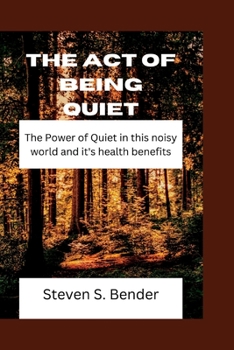 THE ACT OF BEING QUIET

The Power of Quiet in this noisy world and it's health benefits

Steven S. Bender